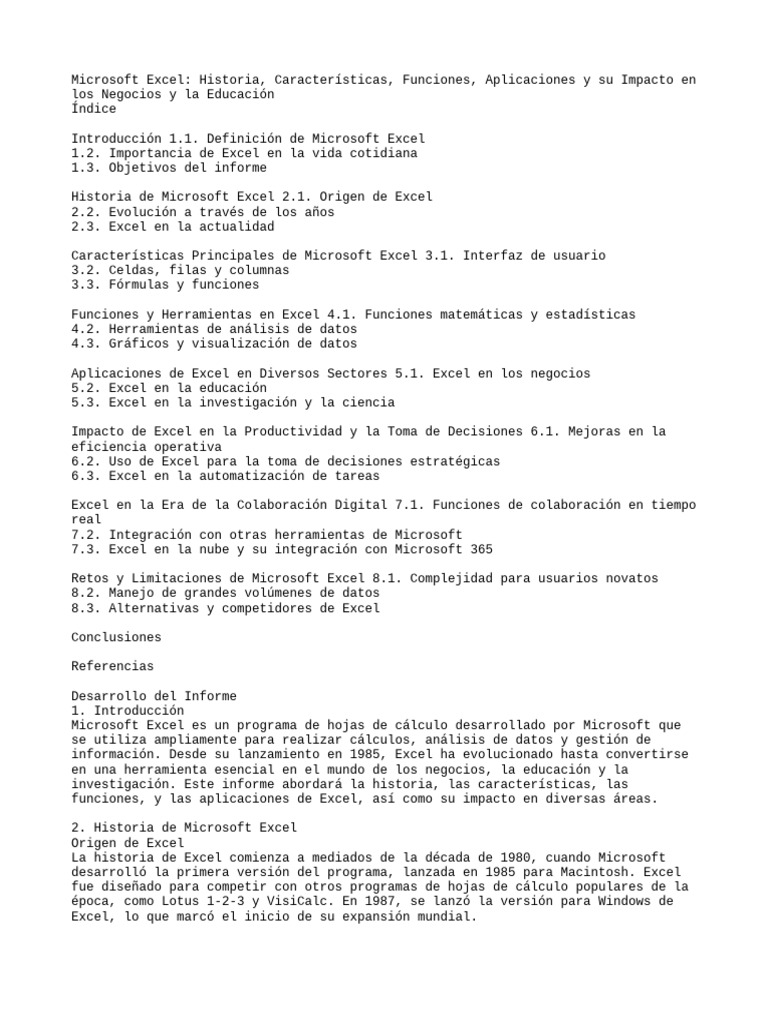 Microsoft Excel: Historia, Características, Funciones, Aplicaciones y su Impacto en los Negocios y la Educación
Índice

Introducción 1.1. Definición de Microsoft Excel
1.2. Importancia de Excel en la vida cotidiana
1.3. Objetivos del informe

Historia de Microsoft Excel 2.1. Origen de Excel
2.2. Evolución a través de los años
2.3. Excel en la actualidad

Características Principales de Microsoft Excel 3.1. Interfaz de usuario
3.2. Celdas, filas y columnas
3.3. Fórmulas y funciones

Funciones y Herramientas en Excel 4.1. Funciones matemáticas y estadísticas
4.2. Herramientas de análisis de datos
4.3. Gráficos y visualización de datos

Aplicaciones de Excel en Diversos Sectores 5.1. Excel en los negocios
5.2. Excel en la educación
5.3. Excel en la investigación y la ciencia

Impacto de Excel en la Productividad y la Toma de Decisiones 6.1. Mejoras en la eficiencia operativa
6.2. Uso de Excel para la toma de decisiones estratégicas
6.3. Excel en la automatización de tareas

Excel en la Era de la Colaboración Digital 7.1. Funciones de colaboración en tiempo real
7.2. Integración con otras herramientas de Microsoft
7.3. Excel en la nube y su integración con Microsoft 365

Retos y Limitaciones de Microsoft Excel 8.1. Complejidad para usuarios novatos
8.2. Manejo de grandes volúmenes de datos
8.3. Alternativas y competidores de Excel

Conclusiones

Referencias

Desarrollo del Informe
1. Introducción
Microsoft Excel es un programa de hojas de cálculo desarrollado por Microsoft que se utiliza ampliamente para realizar cálculos, análisis de datos y gestión de información. Desde su lanzamiento en 1985, Excel ha evolucionado hasta convertirse en una herramienta esencial en el mundo de los negocios, la educación y la investigación. Este informe abordará la historia, las características, las funciones, y las aplicaciones de Excel, así como su impacto en diversas áreas.

2. Historia de Microsoft Excel
Origen de Excel
La historia de Excel comienza a mediados de la década de 1980, cuando Microsoft desarrolló la primera versión del programa, lanzada en 1985 para Macintosh. Excel fue diseñado para competir con otros programas de hojas de cálculo populares de la época, como Lotus 1-2-3 y VisiCalc. En 1987, se lanzó la versión para Windows de Excel, lo que marcó el inicio de su expansión mundial.